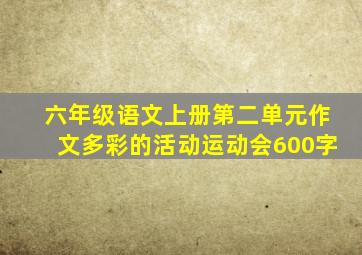 六年级语文上册第二单元作文多彩的活动运动会600字